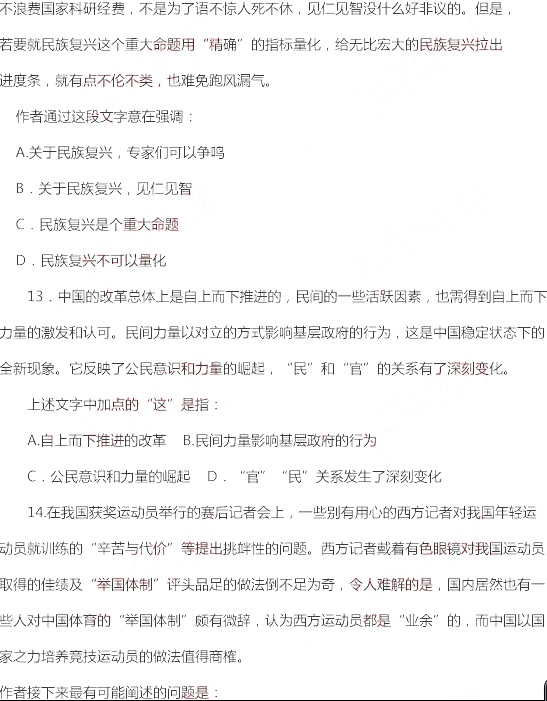 不浪费国家科研经费，不是为了语不惊人死不休，见仁见智没什么好非议的。但是，若要就民族复兴这个重大命题用“精确”的指标量化，给无比宏大的民族复兴拉出进度条，就有点不伦不类，也难免跑风漏气。

作者通过这段文字意在强调：

A.关于民族复兴，专家们可以争鸣

B．关于民族复兴，见仁见智

C．民族复兴是个重大命题

D．民族复兴不可以量化

13．中国的改革总体上是自上而下推进的，民间的一些活跃因素，也需得到自上而下力量的激发和认可。民间力量以对立的方式影响基层政府的行为，这是中国稳定状态下的全新现象。它反映了公民意识和力量的崛起，“民”和“官”的关系有了深刻变化。

上述文字中加点的“这”是指：

A.自上而下推进的改革　B.民间力量影响基层政府的行为

C．公民意识和力量的崛起　D．“官”“民”关系发生了深刻变化

14.在我国获奖运动员举行的赛后记者会上，一些别有用心的西方记者对我国年轻运动员就训练的“辛苦与代价”等提出挑衅性的问题。西方记者戴着有色眼镜对我国运动员取得的佳绩及“举国体制”评头品足的做法倒不足为奇，令人难解的是，国内居然也有一些人对中国体育的“举国体制”颇有微辞，认为西方运动员都是“业余”的，而中国以国家之力培养竞技运动员的做法值得商榷。

作者接下来最有可能阐述的问题是：